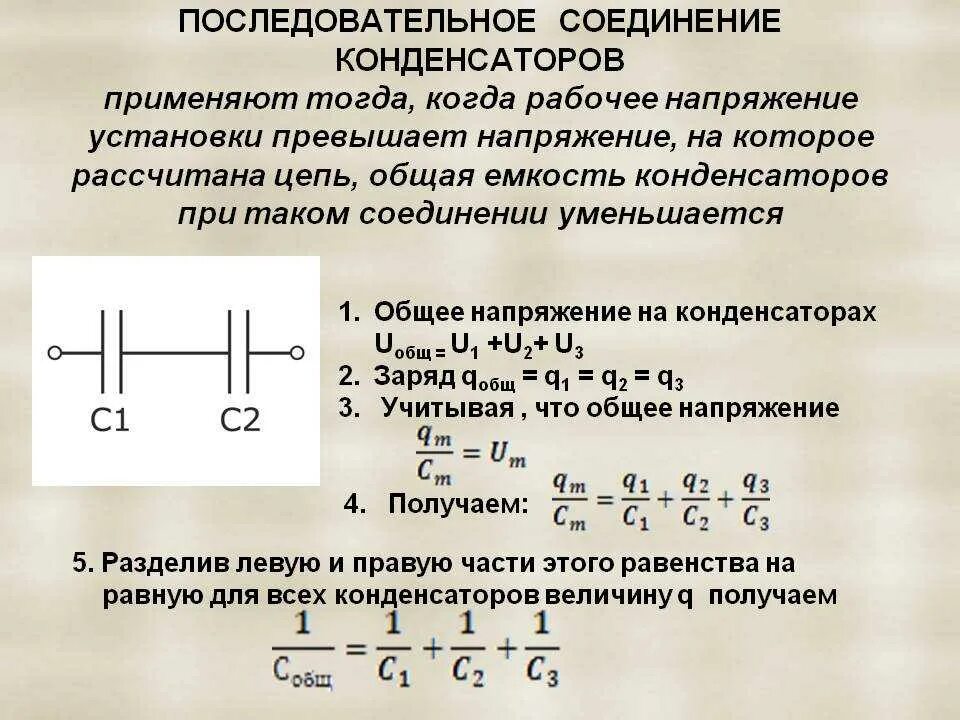 ПОСЛЕДОВАТЕЛЬНОЕ СОЕДИНЕНИЕ КОНДЕНСАТОРОВ

применяют тогда, когда рабочее напряжение установки превышает напряжение, на которое рассчитана цепь, общая емкость конденсаторов при таком соединении уменьшается

C1 C2

1. Общее напряжение на конденсаторах $U_{общ} = U_1 + U_2 + U_3$
2. Заряд $q_{общ} = q_1 = q_2 = q_3$
3. Учитывая , что общее напряжение $\frac{q_m}{C_m} = U_m$
4. Получаем: $\frac{q_m}{C_m} = \frac{q_1}{C_1} + \frac{q_2}{C_2} + \frac{q_3}{C_3}$

5. Разделив левую и правую части этого равенства на равную для всех конденсаторов величину q получаем

$\frac{1}{C_{общ}} = \frac{1}{C_1} + \frac{1}{C_2} + \frac{1}{C_3}$